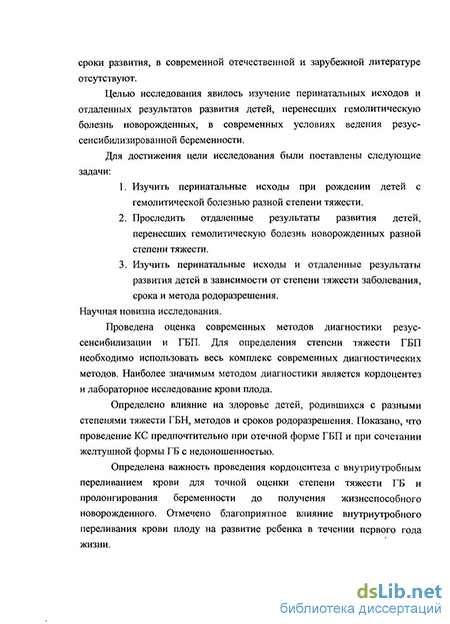 сроки развития, в современной отечественной и зарубежной литературе отсутствуют.

Целью исследования явилось изучение перинатальных исходов и отдаленных результатов развития детей, перенесших гемолитическую болезнь новорожденных, в современных условиях ведения резус-сенсибилизированной беременности.

Для достижения цели исследования были поставлены следующие задачи:

1. Изучить перинатальные исходы при рождении детей с гемолитической болезнью разной степени тяжести.
2. Проследить отдаленные результаты развития детей, перенесших гемолитическую болезнь новорожденных разной степени тяжести.
3. Изучить перинатальные исходы и отдаленные результаты развития детей в зависимости от степени тяжести заболевания, срока и метода родоразрешения.

Научная новизна исследования.

Проведена оценка современных методов диагностики резус-сенсибилизации и ГБП. Для определения степени тяжести ГБП необходимо использовать весь комплекс современных диагностических методов. Наиболее значимым методом диагностики является кордоцентез и лабораторное исследование крови плода.

Определено влияние на здоровье детей, родившихся с разными степенями тяжести ГБН, методов и сроков родоразрешения. Показано, что проведение КС предпочтительно при отечной форме ГБП и при сочетании желтушной формы ГБ с недоношенностью.

Определена важность проведения кордоцентеза с внутриутробным переливанием крови для точной оценки степени тяжести ГБ и пролонгирования беременности до получения жизнеспособного новорожденного. Отмечено благоприятное влияние внутриутробного переливания крови плоду на развитие ребенка в течении первого года жизни.

dsLib.net
библиотека диссертаций